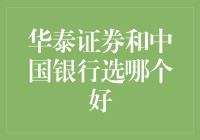 华泰证券和中国银行选哪个好